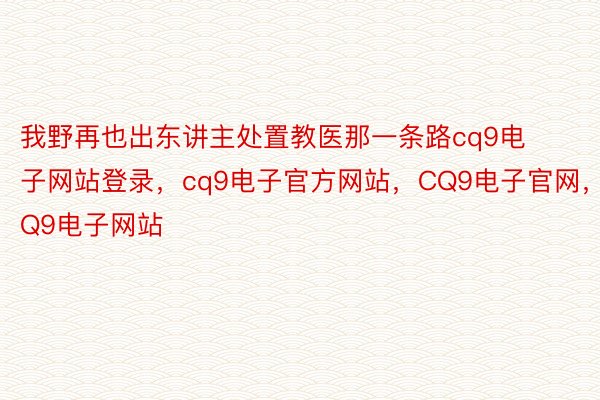 我野再也出东讲主处置教医那一条路cq9电子网站登录，cq9电子官方网站，CQ9电子官网，Q9电子网站